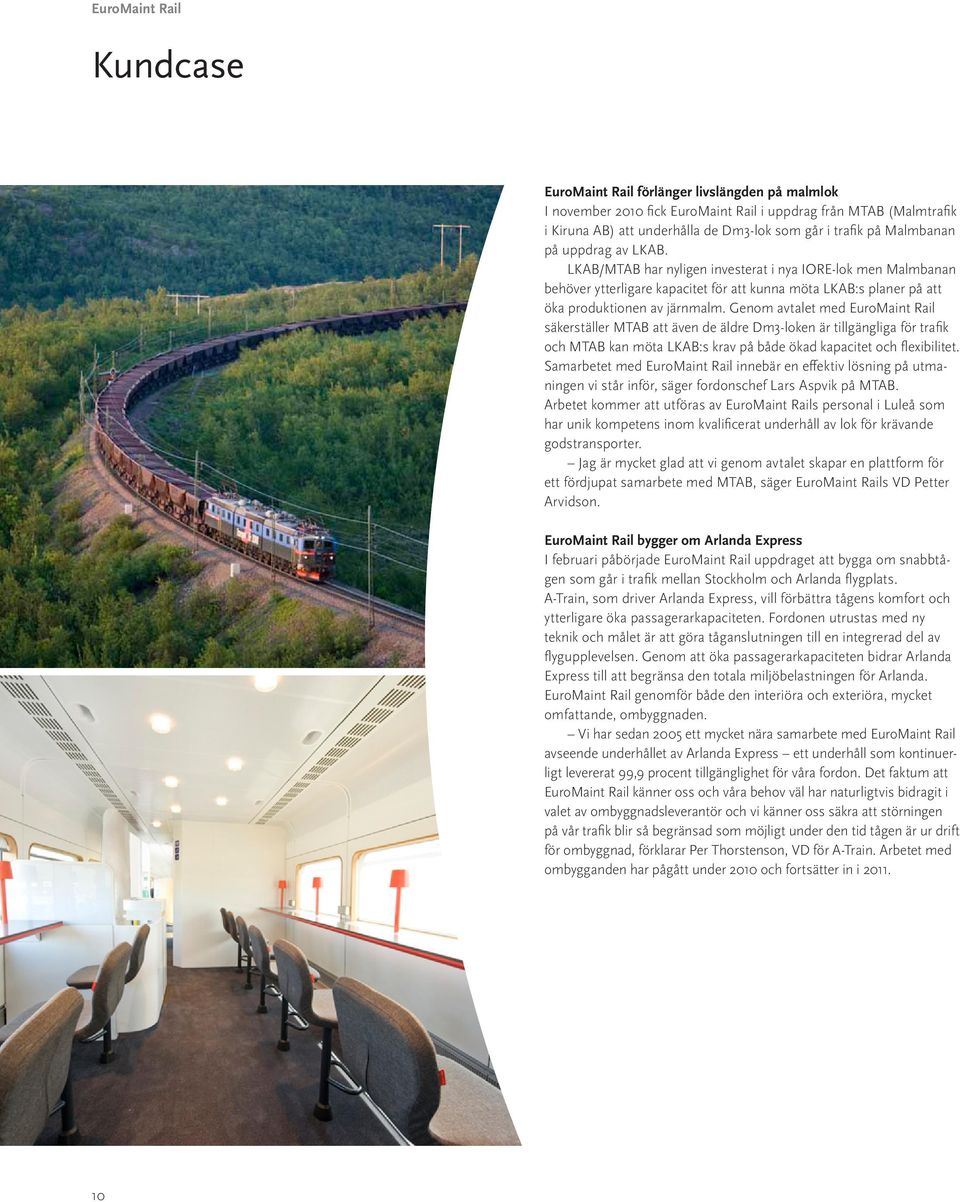 EuroMaint Rail

Kundcase

EuroMaint Rail förlänger livslängden på malmlok
I november 2010 fick EuroMaint Rail i uppdrag från MTAB (Malmtrafik i Kiruna AB) att underhålla de Dm3-lok som går i trafik på Malmbanan på uppdrag av LKAB.

LKAB/MTAB har nyligen investerat i nya IORE-lok men Malmbanan behöver ytterligare kapacitet för att kunna möta LKAB:s planer på att öka produktionen av järnmalm. Genom avtalet med EuroMaint Rail säkerställer MTAB att även de äldre Dm3-loken är tillgängliga för trafik och MTAB kan möta LKAB:s krav på både ökad kapacitet och flexibilitet. Samarbetet med EuroMaint Rail innebär en effektiv lösning på utmaningen vi står inför, säger fordonschef Lars Aspvik på MTAB. Arbetet kommer att utföras av EuroMaint Rails personal i Luleå som har unik kompetens inom kvalificerat underhåll av lok för krävande godstransporter.

– Jag är mycket glad att vi genom avtalet skapar en plattform för ett fördjupat samarbete med MTAB, säger EuroMaint Rails VD Petter Arvidson.

EuroMaint Rail bygger om Arlanda Express
I februari påbörjade EuroMaint Rail uppdraget att bygga om snabbtågen som går i trafik mellan Stockholm och Arlanda flygplats. A-Train, som driver Arlanda Express, vill förbättra tågens komfort och ytterligare öka passagerarkapaciteten. Fordonen utrustas med ny teknik och målet är att göra tåganslutningen till en integrerad del av flygupplevelsen. Genom att öka passagerarkapaciteten bidrar Arlanda Express till att begränsa den totala miljöbelastningen för Arlanda. EuroMaint Rail genomför både den interiöra och exteriöra, mycket omfattande, ombyggnaden.

– Vi har sedan 2005 ett mycket nära samarbete med EuroMaint Rail avseende underhållet av Arlanda Express – ett underhåll som kontinuerligt levererat 99,9 procent tillgänglighet för våra fordon. Det faktum att EuroMaint Rail känner oss och våra behov väl har naturligtvis bidragit i valet av ombyggnadsleverantör och vi känner oss säkra att störningen på vår trafik blir så begränsad som möjligt under den tid tågen är ur drift för ombyggnad, förklarar Per Thorstenson, VD för A-Train. Arbetet med ombygganden har pågått under 2010 och fortsätter in i 2011.

10